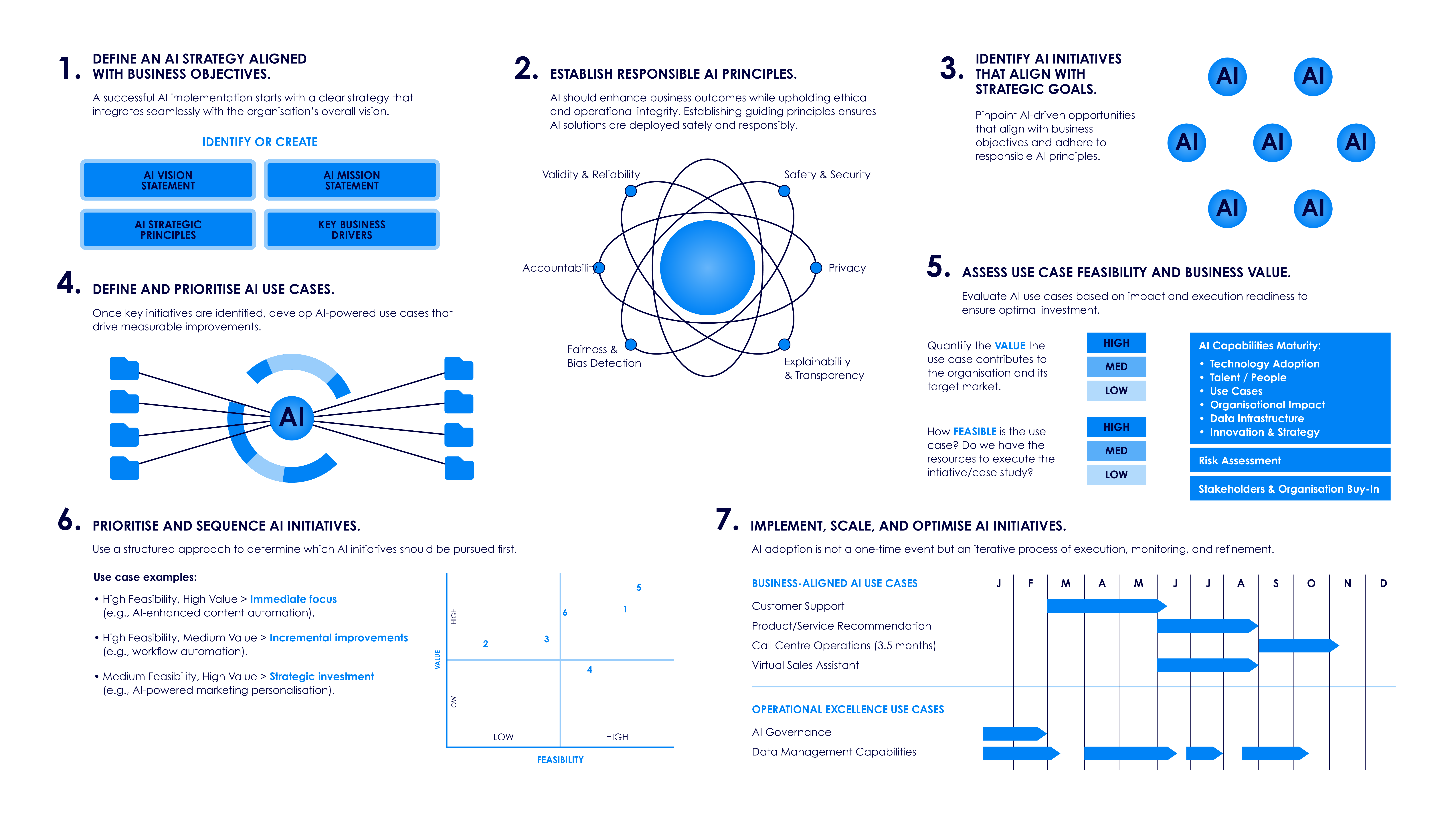 1. DEFINE AN AI STRATEGY ALIGNED WITH BUSINESS OBJECTIVES.

A successful AI implementation starts with a clear strategy that integrates seamlessly with the organisation's overall vision.

IDENTIFY OR CREATE

AI VISION STATEMENT

AI MISSION STATEMENT

AI STRATEGIC PRINCIPLES

KEY BUSINESS DRIVERS

2. ESTABLISH RESPONSIBLE AI PRINCIPLES.

AI should enhance business outcomes while upholding ethical and operational integrity. Establishing guiding principles ensures AI solutions are deployed safely and responsibly.

Validity & Reliability

Safety & Security

Accountability

Privacy

Fairness & Bias Detection

Explainability & Transparency

3. IDENTIFY AI INITIATIVES THAT ALIGN WITH STRATEGIC GOALS.

Pinpoint AI-driven opportunities that align with business objectives and adhere to responsible AI principles.

AI AI AI AI AI AI AI

4. DEFINE AND PRIORITISE AI USE CASES.

Once key initiatives are identified, develop AI-powered use cases that drive measurable improvements.

AI

5. ASSESS USE CASE FEASIBILITY AND BUSINESS VALUE.

Evaluate AI use cases based on impact and execution readiness to ensure optimal investment.

Quantify the VALUE the use case contributes to the organisation and its target market.

HIGH
MED
LOW

How FEASIBLE is the use case? Do we have the resources to execute the intiative/case study?

HIGH
MED
LOW

AI Capabilities Maturity:
• Technology Adoption
• Talent / People
• Use Cases
• Organisational Impact
• Data Infrastructure
• Innovation & Strategy

Risk Assessment

Stakeholders & Organisation Buy-In

6. PRIORITISE AND SEQUENCE AI INITIATIVES.

Use a structured approach to determine which AI initiatives should be pursued first.

Use case examples:

• High Feasibility, High Value > Immediate focus (e.g., AI-enhanced content automation).

• High Feasibility, Medium Value > Incremental improvements (e.g., workflow automation).

• Medium Feasibility, High Value > Strategic investment (e.g., AI-powered marketing personalisation).

VALUE
HIGH
LOW
5
6
1
2
3
4
LOW
HIGH
FEASIBILITY

7. IMPLEMENT, SCALE, AND OPTIMISE AI INITIATIVES.

AI adoption is not a one-time event but an iterative process of execution, monitoring, and refinement.

BUSINESS-ALIGNED AI USE CASES

J F M A M J J A S O N D

Customer Support
Product/Service Recommendation
Call Centre Operations (3.5 months)
Virtual Sales Assistant

OPERATIONAL EXCELLENCE USE CASES

AI Governance
Data Management Capabilities